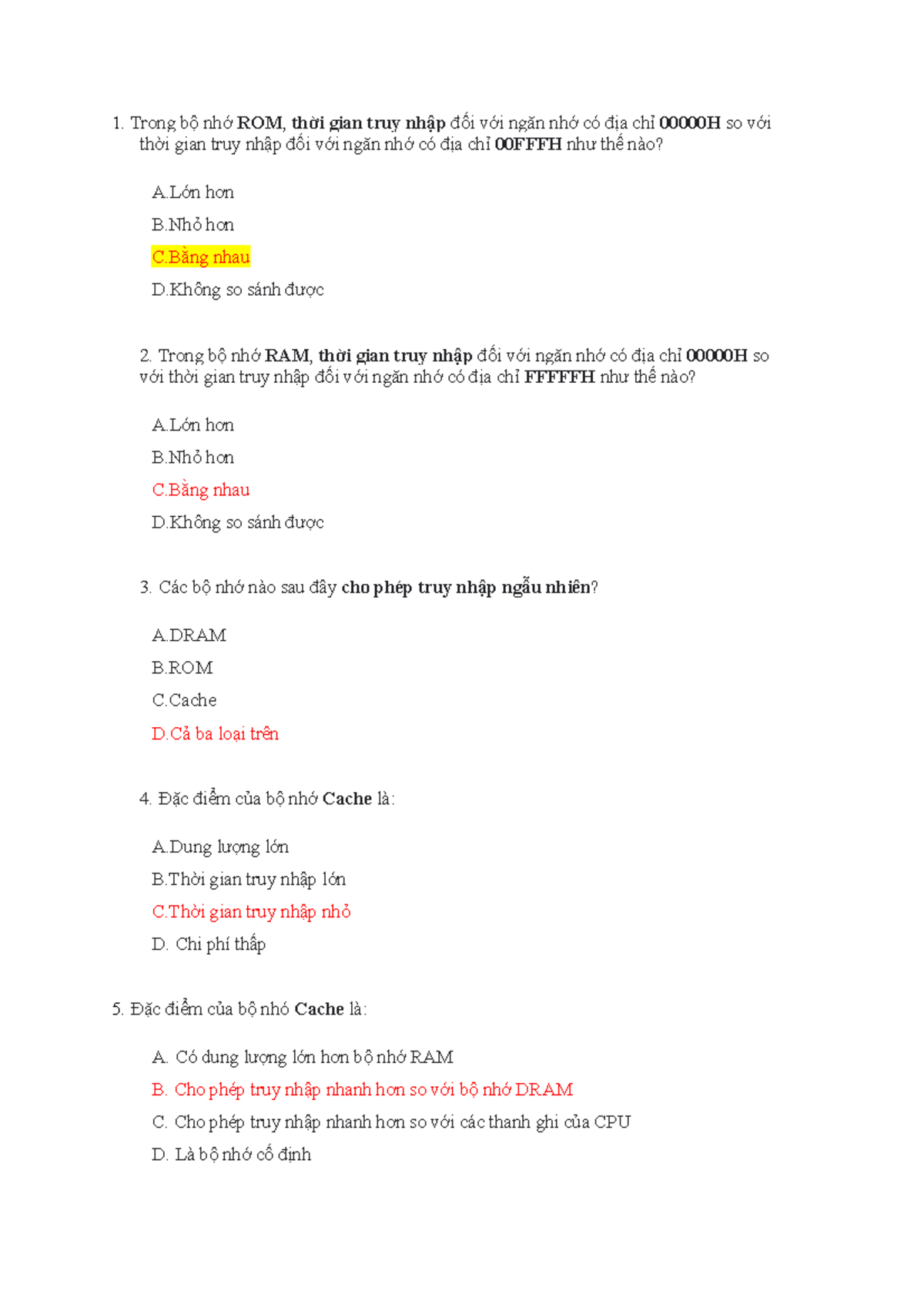 1. Trong bộ nhớ ROM, thời gian truy nhập đối với ngăn nhớ có địa chỉ 00000H so với thời gian truy nhập đối với ngăn nhớ có địa chỉ 00FFFH như thế nào?

A.Lớn hơn

B.Nhỏ hơn

C.Bằng nhau

D.Không so sánh được

2. Trong bộ nhớ RAM, thời gian truy nhập đối với ngăn nhớ có địa chỉ 00000H so với thời gian truy nhập đối với ngăn nhớ có địa chỉ FFFFFH như thế nào?

A.Lớn hơn

B.Nhỏ hơn

C.Bằng nhau

D.Không so sánh được

3. Các bộ nhớ nào sau đây cho phép truy nhập ngẫu nhiên?

A.DRAM

B.ROM

C.Cache

D.Cả ba loại trên

4. Đặc điểm của bộ nhớ Cache là:

A.Dung lượng lớn

B.Thời gian truy nhập lớn

C.Thời gian truy nhập nhỏ

D. Chi phí thấp

5. Đặc điểm của bộ nhớ Cache là:

A. Có dung lượng lớn hơn bộ nhớ RAM

B. Cho phép truy nhập nhanh hơn so với bộ nhớ DRAM

C. Cho phép truy nhập nhanh hơn so với các thanh ghi của CPU

D. Là bộ nhớ cố định